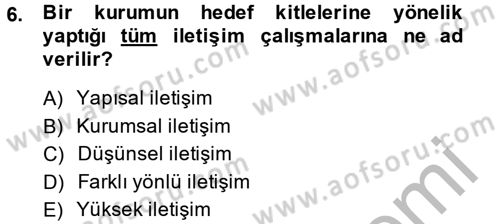 6. Bir kurumun hedef kitlelerine yönelik yaptığı tüm iletişim çalışmalarına ne ad verilir?

A) Yapısal iletişim
B) Kurumsal iletişim
C) Düşünsel iletişim
D) Farklı yönlü iletişim
E) Yüksek iletişim

www.aofsoru.com www.aofsoru.com www.aofsoru.com www.aofsoru.com